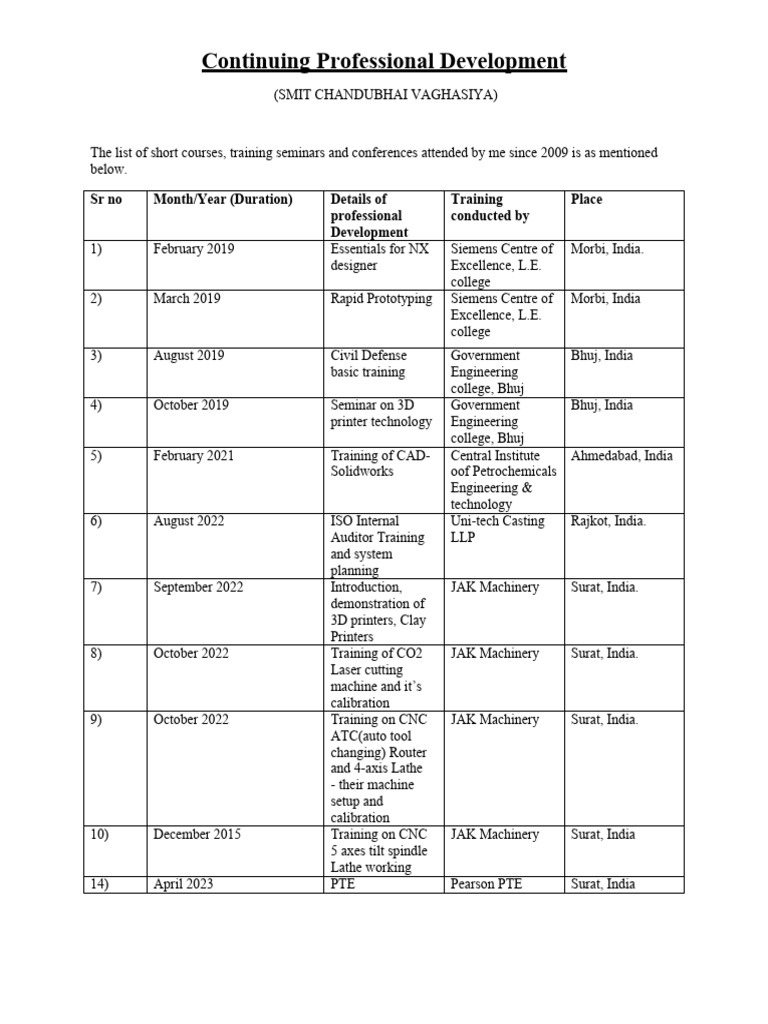 Continuing Professional Development

(SMIT CHANDUBHAI VAGHASIYA)

The list of short courses, training seminars and conferences attended by me since 2009 is as mentioned below.

| Sr no | Month/Year (Duration) | Details of professional Development | Training conducted by | Place |
|---|---|---|---|---|
| 1) | February 2019 | Essentials for NX designer | Siemens Centre of Excellence, L.E. college | Morbi, India. |
| 2) | March 2019 | Rapid Prototyping | Siemens Centre of Excellence, L.E. college | Morbi, India |
| 3) | August 2019 | Civil Defense basic training | Government Engineering college, Bhuj | Bhuj, India |
| 4) | October 2019 | Seminar on 3D printer technology | Government Engineering college, Bhuj | Bhuj, India |
| 5) | February 2021 | Training of CAD-Solidworks | Central Institute oof Petrochemicals Engineering & technology | Ahmedabad, India |
| 6) | August 2022 | ISO Internal Auditor Training and system planning | Uni-tech Casting LLP | Rajkot, India. |
| 7) | September 2022 | Introduction, demonstration of 3D printers, Clay Printers | JAK Machinery | Surat, India. |
| 8) | October 2022 | Training of CO2 Laser cutting machine and it's calibration | JAK Machinery | Surat, India. |
| 9) | October 2022 | Training on CNC ATC(auto tool changing) Router and 4-axis Lathe - their machine setup and calibration | JAK Machinery | Surat, India. |
| 10) | December 2015 | Training on CNC 5 axes tilt spindle Lathe working | JAK Machinery | Surat, India |
| 14) | April 2023 | PTE | Pearson PTE | Surat, India |